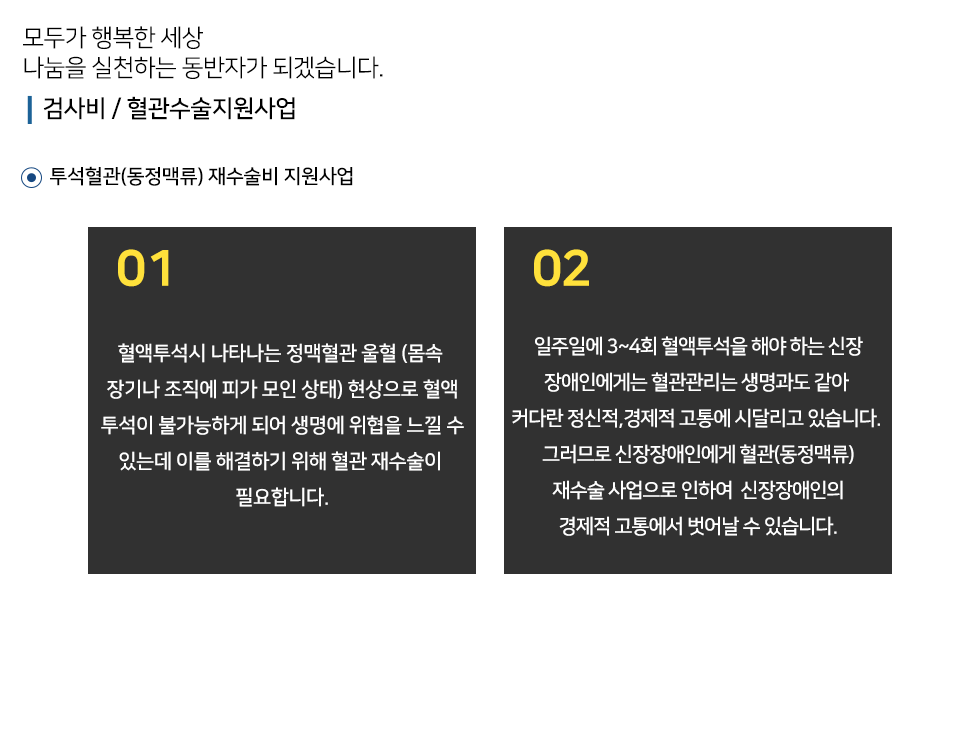 모두가 행복한 세상
나눔을 실천하는 동반자가 되겠습니다.

검사비 / 혈관수술지원사업

투석혈관(동정맥류) 재수술비 지원사업

01

혈액투석시 나타나는 정맥혈관 울혈 (몸속 장기나 조직에 피가 모인 상태) 현상으로 혈액 투석이 불가능하게 되어 생명에 위협을 느낄 수 있는데 이를 해결하기 위해 혈관 재수술이 필요합니다.

02

일주일에 3~4회 혈액투석을 해야 하는 신장 장애인에게는 혈관관리는 생명과도 같아 커다란 정신적,경제적 고통에 시달리고 있습니다. 그러므로 신장장애인에게 혈관(동정맥류) 재수술 사업으로 인하여 신장장애인의 경제적 고통에서 벗어날 수 있습니다.